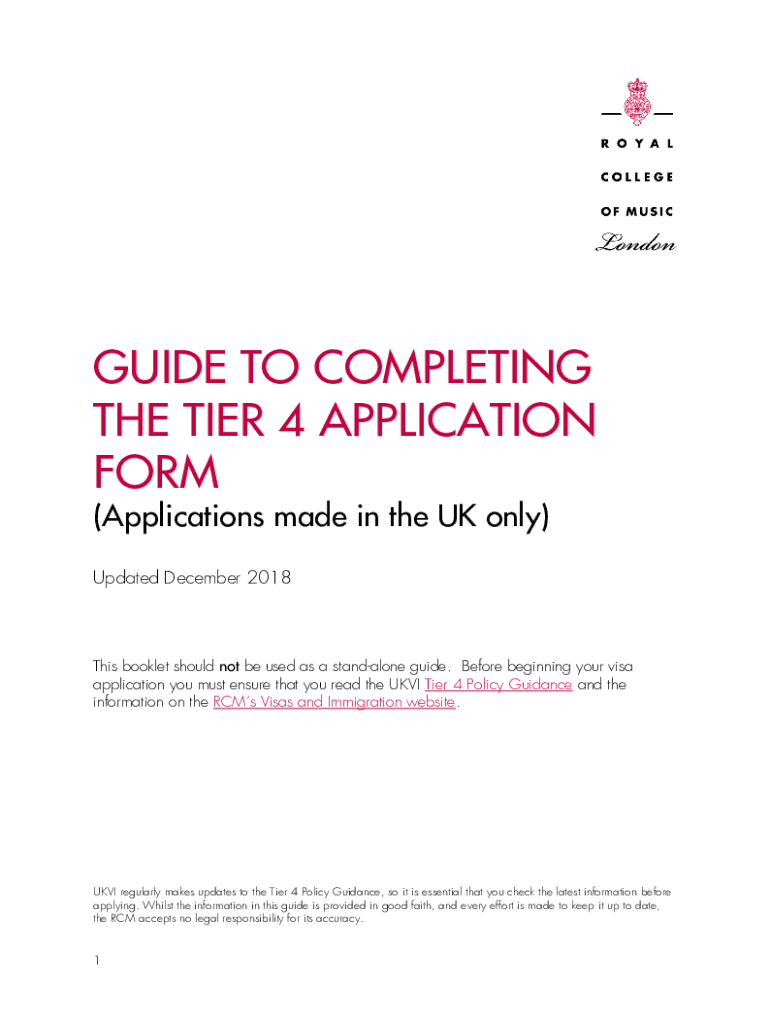 ROYAL
COLLEGE
OF MUSIC
London

GUIDE TO COMPLETING THE TIER 4 APPLICATION FORM

(Applications made in the UK only)

Updated December 2018

This booklet should not be used as a stand-alone guide. Before beginning your visa application you must ensure that you read the UKVI Tier 4 Policy Guidance and the information on the RCM's Visas and Immigration website.

UKVI regularly makes updates to the Tier 4 Policy Guidance, so it is essential that you check the latest information before applying. Whilst the information in this guide is provided in good faith, and every effort is made to keep it up to date, the RCM accepts no legal responsibility for its accuracy.

1